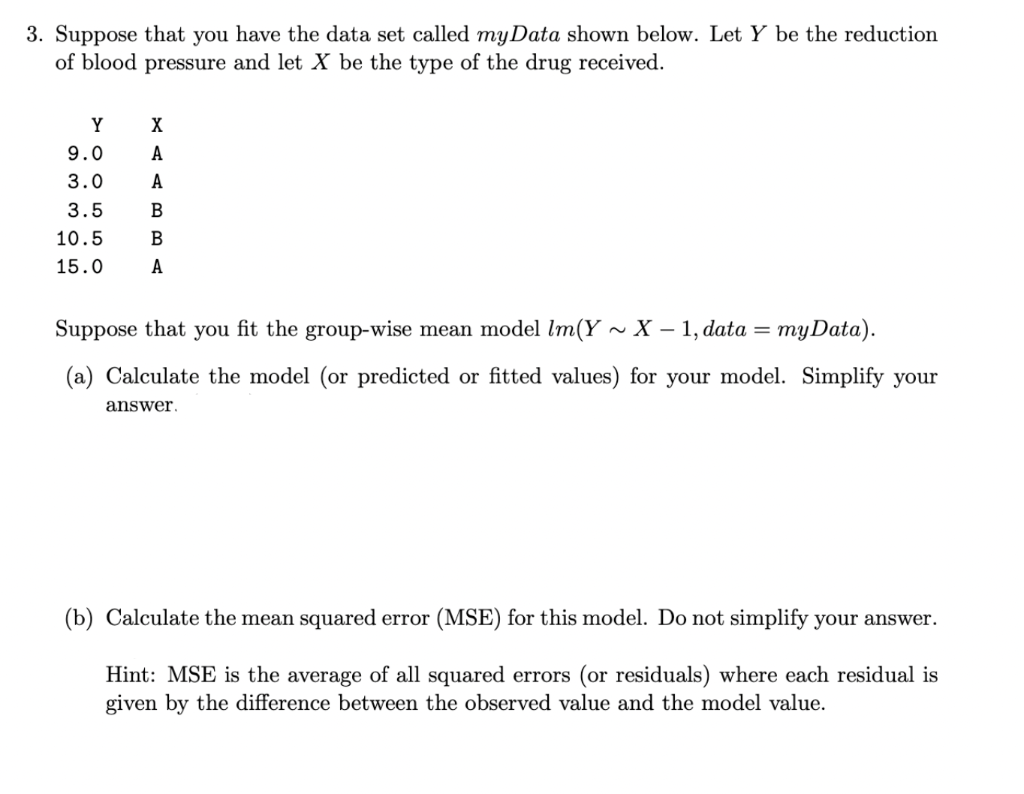 3. Suppose that you have the data set called $myData$ shown below. Let $Y$ be the reduction of blood pressure and let $X$ be the type of the drug received.

| Y | X |
|---|---|
| 9.0 | A |
| 3.0 | A |
| 3.5 | B |
| 10.5 | B |
| 15.0 | A |

Suppose that you fit the group-wise mean model $lm(Y \sim X - 1, data = myData)$.

(a) Calculate the model (or predicted or fitted values) for your model. Simplify your answer.

(b) Calculate the mean squared error (MSE) for this model. Do not simplify your answer.

Hint: MSE is the average of all squared errors (or residuals) where each residual is given by the difference between the observed value and the model value.